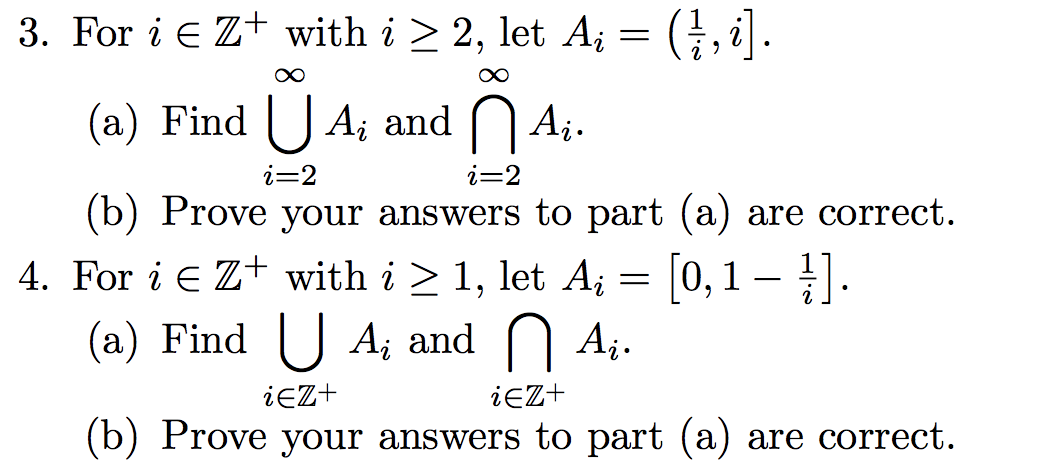 3. For $i \in \mathbb{Z}^+$ with $i \geq 2$, let $A_i = \left(\frac{1}{i}, i\right]$.

(a) Find $\bigcup_{i=2}^{\infty} A_i$ and $\bigcap_{i=2}^{\infty} A_i$.

(b) Prove your answers to part (a) are correct.

4. For $i \in \mathbb{Z}^+$ with $i \geq 1$, let $A_i = \left[0, 1 - \frac{1}{i}\right]$.

(a) Find $\bigcup_{i \in \mathbb{Z}^+} A_i$ and $\bigcap_{i \in \mathbb{Z}^+} A_i$.

(b) Prove your answers to part (a) are correct.